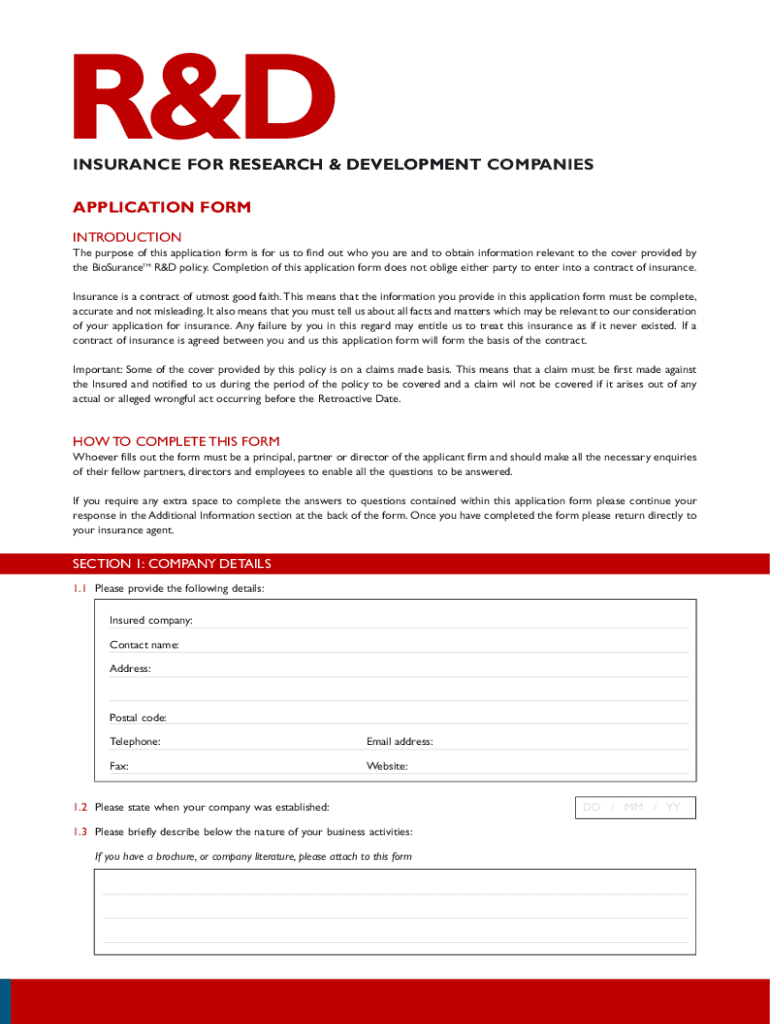 R&D

INSURANCE FOR RESEARCH & DEVELOPMENT COMPANIES

APPLICATION FORM

INTRODUCTION

The purpose of this application form is for us to find out who you are and to obtain information relevant to the cover provided by the BioSurance™ R&D policy. Completion of this application form does not oblige either party to enter into a contract of insurance.

Insurance is a contract of utmost good faith. This means that the information you provide in this application form must be complete, accurate and not misleading. It also means that you must tell us about all facts and matters which may be relevant to our consideration of your application for insurance. Any failure by you in this regard may entitle us to treat this insurance as if it never existed. If a contract of insurance is agreed between you and us this application form will form the basis of the contract.

Important: Some of the cover provided by this policy is on a claims made basis. This means that a claim must be first made against the Insured and notified to us during the period of the policy to be covered and a claim wil not be covered if it arises out of any actual or alleged wrongful act occurring before the Retroactive Date.

HOW TO COMPLETE THIS FORM

Whoever fills out the form must be a principal, partner or director of the applicant firm and should make all the necessary enquiries of their fellow partners, directors and employees to enable all the questions to be answered.

If you require any extra space to complete the answers to questions contained within this application form please continue your response in the Additional Information section at the back of the form. Once you have completed the form please return directly to your insurance agent.

SECTION 1: COMPANY DETAILS

1.1 Please provide the following details:

Insured company:

Contact name:

Address:

Postal code:

Telephone:

Email address:

Fax:

Website:

1.2 Please state when your company was established:

DD / MM / YY

1.3 Please briefly describe below the nature of your business activities:

If you have a brochure, or company literature, please attach to this form